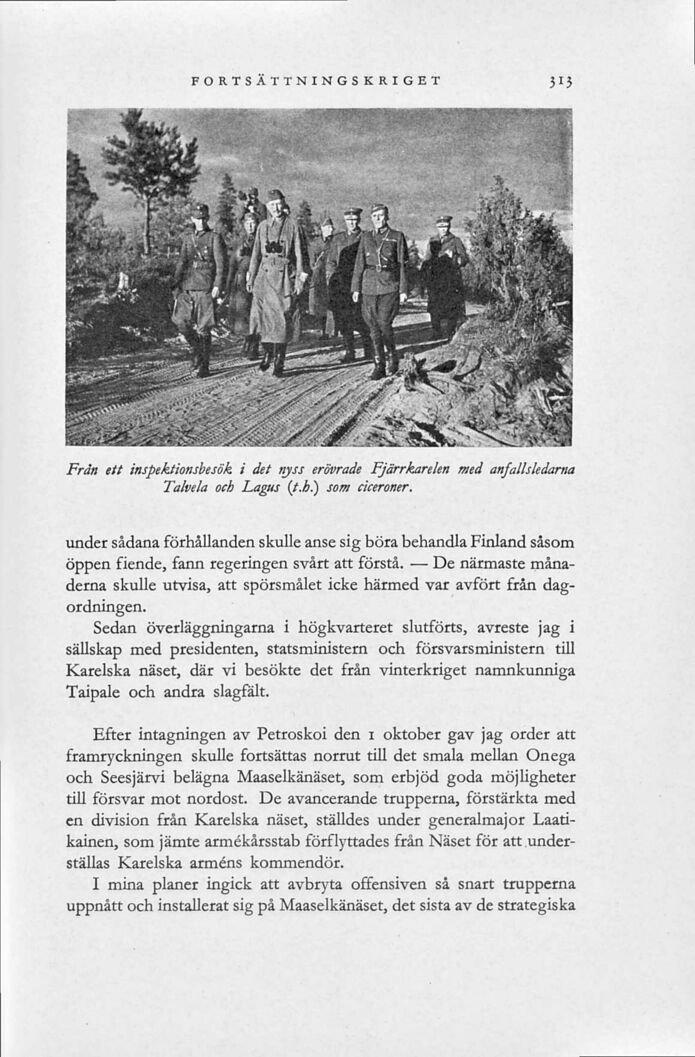 FORTSÄTTNINGSKRIGET 313

Från ett inspektionsbesök i det nyss erövrade Fjärrkarelen med anfallsledarna Talvela och Lagus (t.h.) som ciceroner.

under sådana förhållanden skulle anse sig böra behandla Finland såsom öppen fiende, fann regeringen svårt att förstå. — De närmaste månaderna skulle utvisa, att spörsmålet icke härmed var avfört från dagordningen.

Sedan överläggningarna i högkvarteret slutförts, avreste jag i sällskap med presidenten, statsministern och försvarsministern till Karelska näset, där vi besökte det från vinterkriget namnkunniga Taipale och andra slagfält.

Efter intagningen av Petroskoi den 1 oktober gav jag order att framryckningen skulle fortsättas norrut till det smala mellan Onega och Seesjärvi belägna Maaselkänäset, som erbjöd goda möjligheter till försvar mot nordost. De avancerande trupperna, förstärkta med en division från Karelska näset, ställdes under generalmajor Laatikainen, som jämte armékårsstab förflyttades från Näset för att underställas Karelska arméns kommendör.

I mina planer ingick att avbryta offensiven så snart trupperna uppnått och installerat sig på Maaselkänäset, det sista av de strategiska